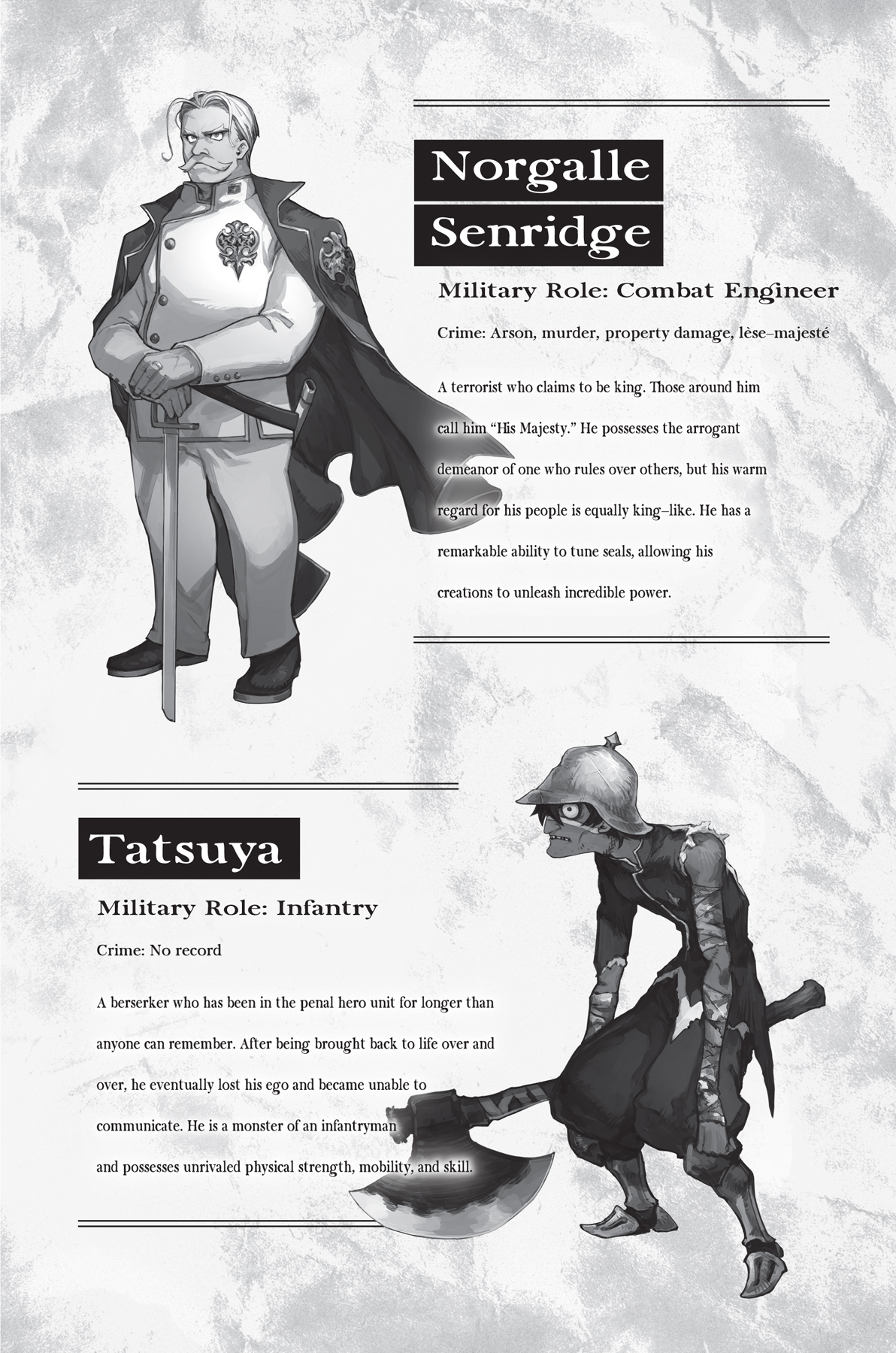 Norgalle Senridge

Military Role: Combat Engineer

Crime: Arson, murder, property damage, lèse–majesté

A terrorist who claims to be king. Those around him call him “His Majesty.” He possesses the arrogant demeanor of one who rules over others, but his warm regard for his people is equally king–like. He has a remarkable ability to tune seals, allowing his creations to unleash incredible power.

Tatsuya

Military Role: Infantry

Crime: No record

A berserker who has been in the penal hero unit for longer than anyone can remember. After being brought back to life over and over, he eventually lost his ego and became unable to communicate. He is a monster of an infantryman and possesses unrivaled physical strength, mobility, and skill.